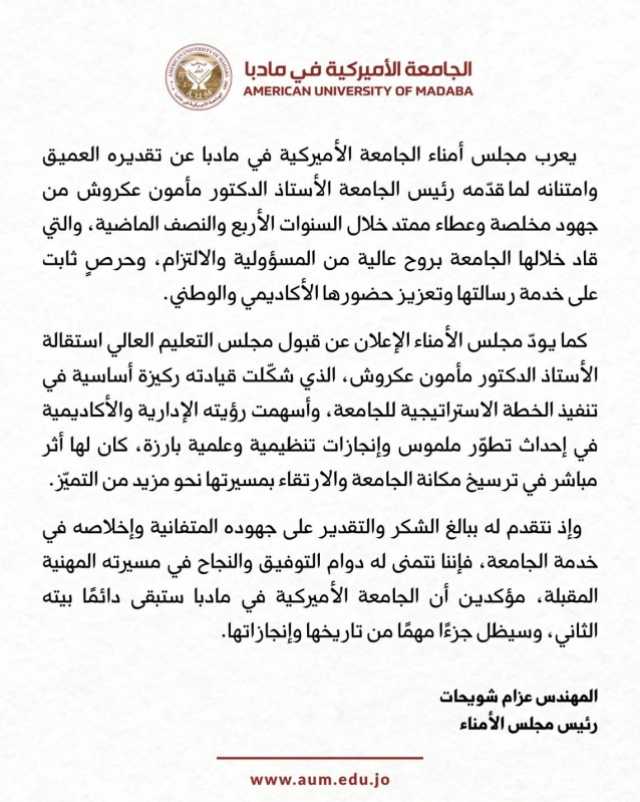 الجامعة الأميركية في مادبا
AMERICAN UNIVERSITY OF MADABA

يعرب مجلس أمناء الجامعة الأميركية في مادبا عن تقديره العميق وامتنانه لما قدّمه رئيس الجامعة الأستاذ الدكتور مأمون عكروش من جهود مخلصة وعطاء ممتد خلال السنوات الأربع والنصف الماضية، والتي قاد خلالها الجامعة بروح عالية من المسؤولية والالتزام، وحرصٍ ثابت على خدمة رسالتها وتعزيز حضورها الأكاديمي والوطني.

كما يودّ مجلس الأمناء الإعلان عن قبول مجلس التعليم العالي استقالة الأستاذ الدكتور مأمون عكروش، الذي شكّلت قيادته ركيزة أساسية في تنفيذ الخطة الاستراتيجية للجامعة، وأسهمت رؤيته الإدارية والأكاديمية في إحداث تطوّر ملموس وإنجازات تنظيمية وعلمية بارزة، كان لها أثر مباشر في ترسيخ مكانة الجامعة والارتقاء بمسيرتها نحو مزيد من التميّز.

وإذ نتقدم له ببالغ الشكر والتقدير على جهوده المتفانية وإخلاصه في خدمة الجامعة، فإننا نتمنى له دوام التوفيق والنجاح في مسيرته المهنية المقبلة، مؤكدين أن الجامعة الأميركية في مادبا ستبقى دائمًا بيته الثاني، وسيظل جزءًا مهمًا من تاريخها وإنجازاتها.

المهندس عزام شويحات
رئيس مجلس الأمناء

www.aum.edu.jo